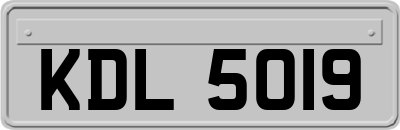 KDL 5019